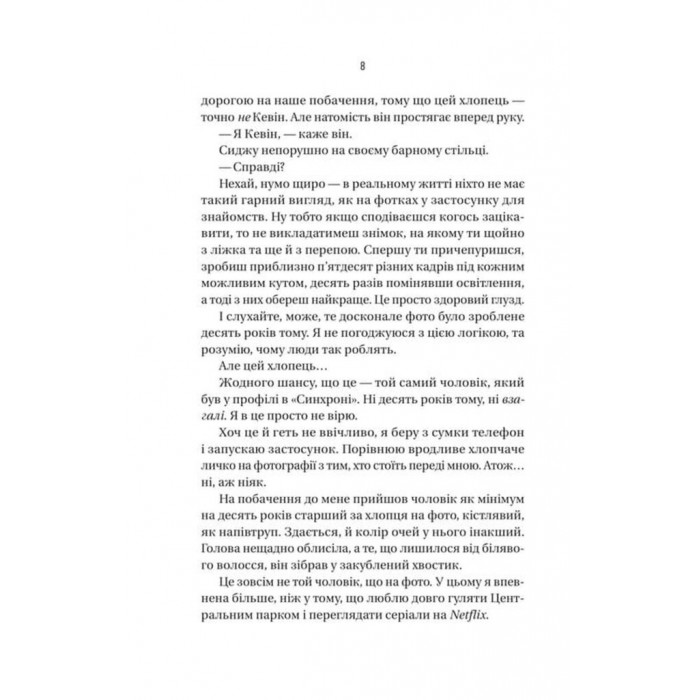 8

дорогою на наше побачення, тому що цей хлопець — точно не Кевін. Але натомість він простягає вперед руку.

— Я Кевін, — каже він.

Сиджу непорушно на своєму барному стільці.

— Справді?

Нехай, нумо щиро — в реальному житті ніхто не має такий гарний вигляд, як на фотках у застосунку для знайомств. Ну тобто якщо сподіваєшся когось зацікавити, то не викладатимеш знімок, на якому ти щойно з ліжка та ще й з перепою. Спершу ти причепуришся, зробиш приблизно п'ятдесят різних кадрів під кожним можливим кутом, десять разів помінявши освітлення, а тоді з них обереш найкраще. Це просто здоровий глузд.

І слухайте, може, те досконале фото було зроблене десять років тому. Я не погоджуюся з цією логікою, та розумію, чому люди так роблять.

Але цей хлопець…

Жодного шансу, що це — той самий чоловік, який був у профілі в «Синхроні». Ні десять років тому, ні взагалі. Я в це просто не вірю.

Хоч це й геть не ввічливо, я беру з сумки телефон і запускаю застосунок. Порівнюю вродливе хлопчаче личко на фотографії з тим, хто стоїть переді мною. Атож… ні, аж ніяк.

На побачення до мене прийшов чоловік як мінімум на десять років старший за хлопця на фото, кістлявий, як напівтруп. Здається, й колір очей у нього інакший. Голова нещадно облисіла, а те, що лишилося від білявого волосся, він зібрав у закублений хвостик.

Це зовсім не той чоловік, що на фото. У цьому я впевнена більше, ніж у тому, що люблю довго гуляти Центральним парком і переглядати серіали на Netflix.